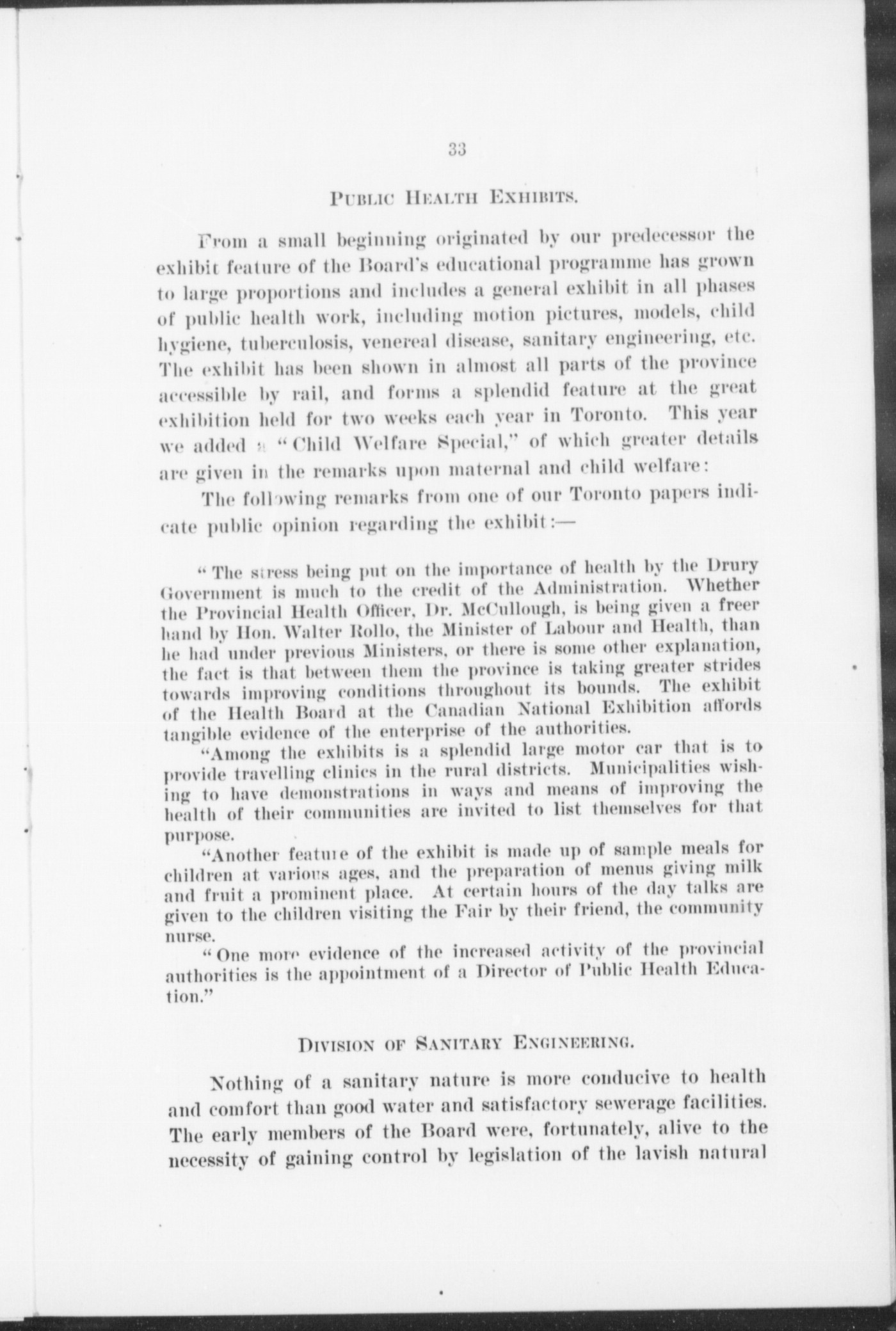 33

PUBLIC HEALTH EXHIBITS.

From a small beginning originated by our predecessor the exhibit feature of the Board's educational programme has grown to large proportions and includes a general exhibit in all phases of public health work, including motion pictures, models, child hygiene, tuberculosis, venereal disease, sanitary engineering, etc. The exhibit has been shown in almost all parts of the province accessible by rail, and forms a splendid feature at the great exhibition held for two weeks each year in Toronto. This year we added a "Child Welfare Special," of which greater details are given in the remarks upon maternal and child welfare:

The following remarks from one of our Toronto papers indicate public opinion regarding the exhibit:—

"The stress being put on the importance of health by the Drury Government is much to the credit of the Administration. Whether the Provincial Health Officer, Dr. McCullough, is being given a freer hand by Hon. Walter Rollo, the Minister of Labour and Health, than he had under previous Ministers, or there is some other explanation, the fact is that between them the province is taking greater strides towards improving conditions throughout its bounds. The exhibit of the Health Board at the Canadian National Exhibition affords tangible evidence of the enterprise of the authorities.

"Among the exhibits is a splendid large motor car that is to provide travelling clinics in the rural districts. Municipalities wishing to have demonstrations in ways and means of improving the health of their communities are invited to list themselves for that purpose.

"Another feature of the exhibit is made up of sample meals for children at various ages, and the preparation of menus giving milk and fruit a prominent place. At certain hours of the day talks are given to the children visiting the Fair by their friend, the community nurse.

"One more evidence of the increased activity of the provincial authorities is the appointment of a Director of Public Health Education."

DIVISION OF SANITARY ENGINEERING.

Nothing of a sanitary nature is more conducive to health and comfort than good water and satisfactory sewerage facilities. The early members of the Board were, fortunately, alive to the necessity of gaining control by legislation of the lavish natural